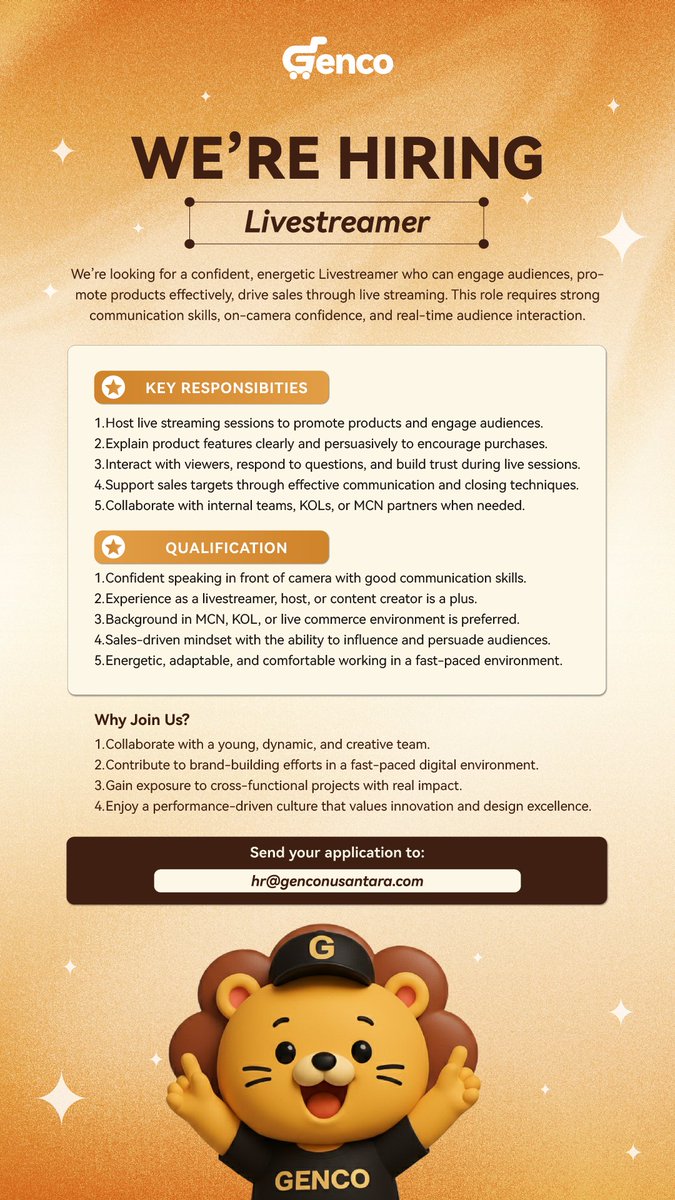 Genco

WE'RE HIRING

Livestreamer

We're looking for a confident, energetic Livestreamer who can engage audiences, promote products effectively, drive sales through live streaming. This role requires strong communication skills, on-camera confidence, and real-time audience interaction.

KEY RESPONSIBITIES

1.Host live streaming sessions to promote products and engage audiences.
2.Explain product features clearly and persuasively to encourage purchases.
3.Interact with viewers, respond to questions, and build trust during live sessions.
4.Support sales targets through effective communication and closing techniques.
5.Collaborate with internal teams, KOLs, or MCN partners when needed.

QUALIFICATION

1.Confident speaking in front of camera with good communication skills.
2.Experience as a livestreamer, host, or content creator is a plus.
3.Background in MCN, KOL, or live commerce environment is preferred.
4.Sales-driven mindset with the ability to influence and persuade audiences.
5.Energetic, adaptable, and comfortable working in a fast-paced environment.

Why Join Us?

1.Collaborate with a young, dynamic, and creative team.
2.Contribute to brand-building efforts in a fast-paced digital environment.
3.Gain exposure to cross-functional projects with real impact.
4.Enjoy a performance-driven culture that values innovation and design excellence.

Send your application to:
hr@genconusantara.com

G

GENCO